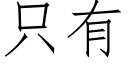 只有